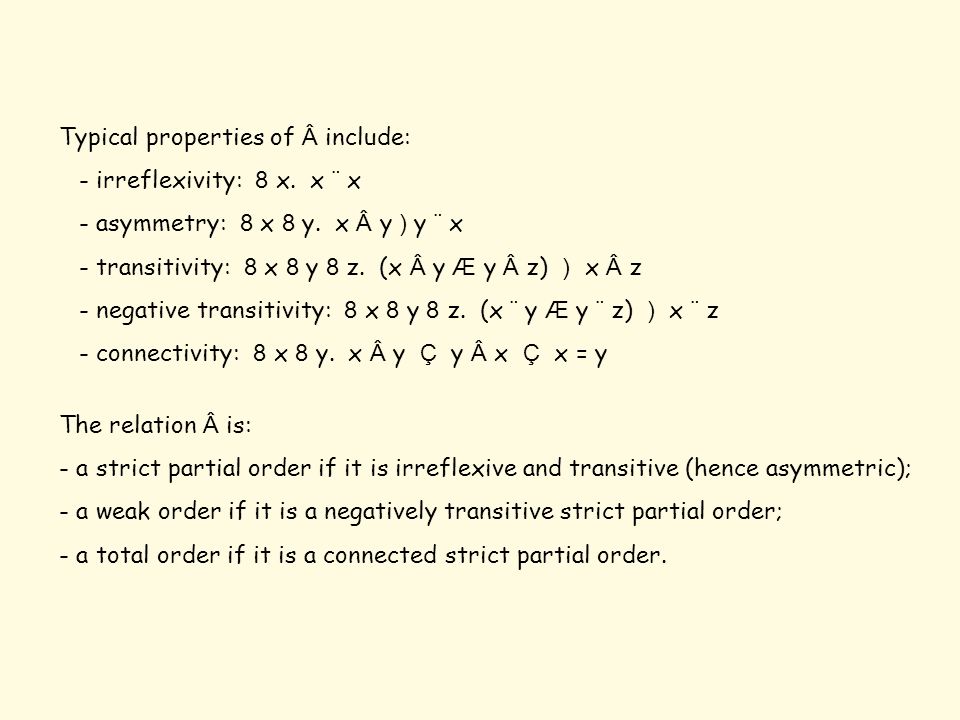 Typical properties of Â include:

- irreflexivity: 8 x. x ¨ x

- asymmetry: 8 x 8 y. x Â y ) y ¨ x

- transitivity: 8 x 8 y 8 z. (x Â y Æ y Â z) ) x Â z

- negative transitivity: 8 x 8 y 8 z. (x ¨ y Æ y ¨ z) ) x ¨ z

- connectivity: 8 x 8 y. x Â y Ç y Â x Ç x = y

The relation Â is:

- a strict partial order if it is irreflexive and transitive (hence asymmetric);

- a weak order if it is a negatively transitive strict partial order;

- a total order if it is a connected strict partial order.